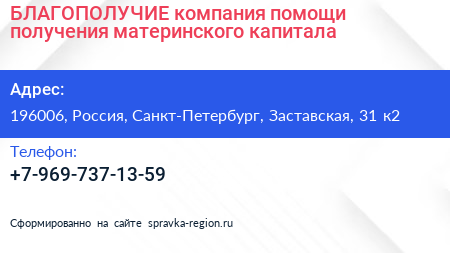 БЛАГОПОЛУЧИЕ компания помощи получения материнского капитала

Адрес:

196006, Россия, Санкт-Петербург, Заставская, 31 к2

Телефон:

+7-969-737-13-59

Сформированно на сайте spravka-region.ru